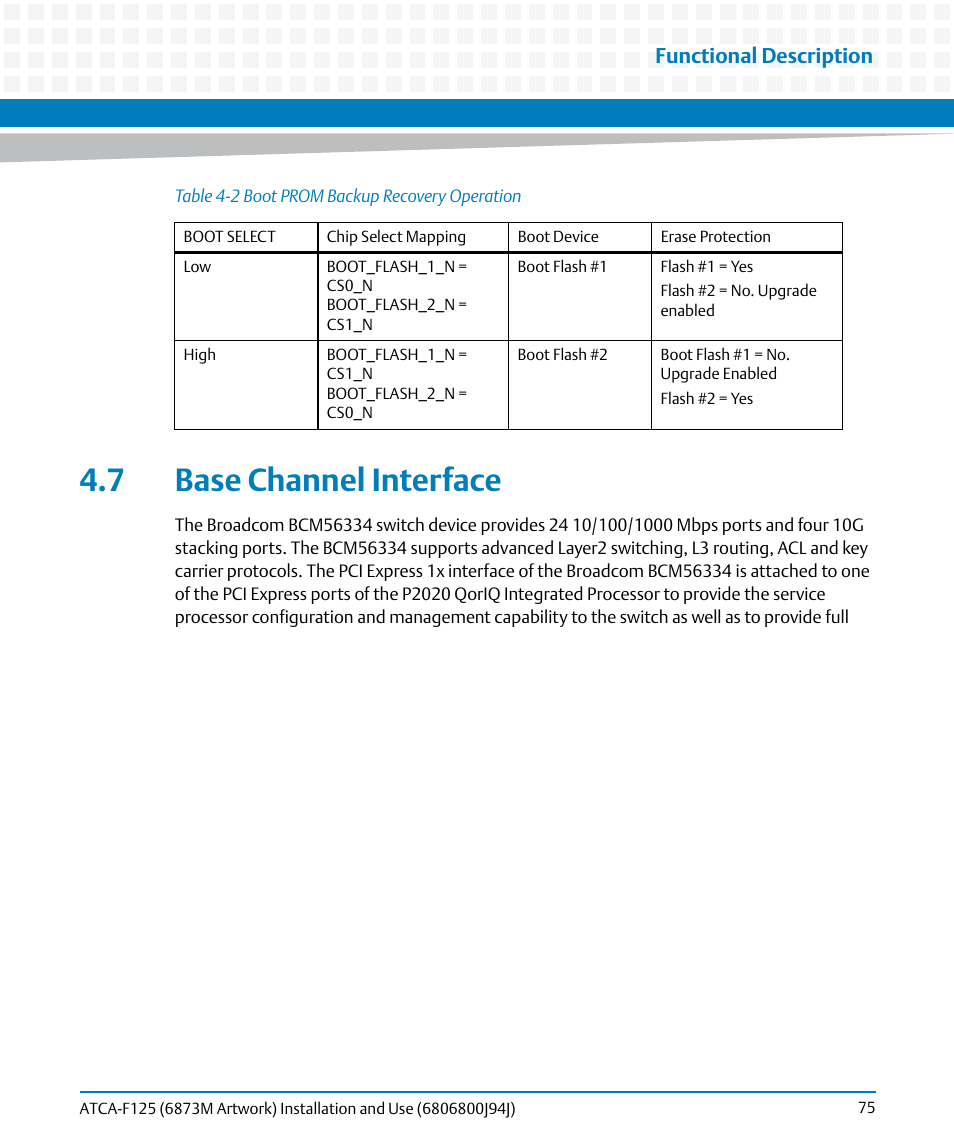 Functional Description

Table 4-2 Boot PROM Backup Recovery Operation

| BOOT SELECT | Chip Select Mapping | Boot Device | Erase Protection |
|---|---|---|---|
| Low | BOOT_FLASH_1_N = CS0_N BOOT_FLASH_2_N = CS1_N | Boot Flash #1 | Flash #1 = Yes Flash #2 = No. Upgrade enabled |
| High | BOOT_FLASH_1_N = CS1_N BOOT_FLASH_2_N = CS0_N | Boot Flash #2 | Boot Flash #1 = No. Upgrade Enabled Flash #2 = Yes |

4.7 Base Channel Interface

The Broadcom BCM56334 switch device provides 24 10/100/1000 Mbps ports and four 10G stacking ports. The BCM56334 supports advanced Layer2 switching, L3 routing, ACL and key carrier protocols. The PCI Express 1x interface of the Broadcom BCM56334 is attached to one of the PCI Express ports of the P2020 QorIQ Integrated Processor to provide the service processor configuration and management capability to the switch as well as to provide full

ATCA-F125 (6873M Artwork) Installation and Use (6806800J94J) 75